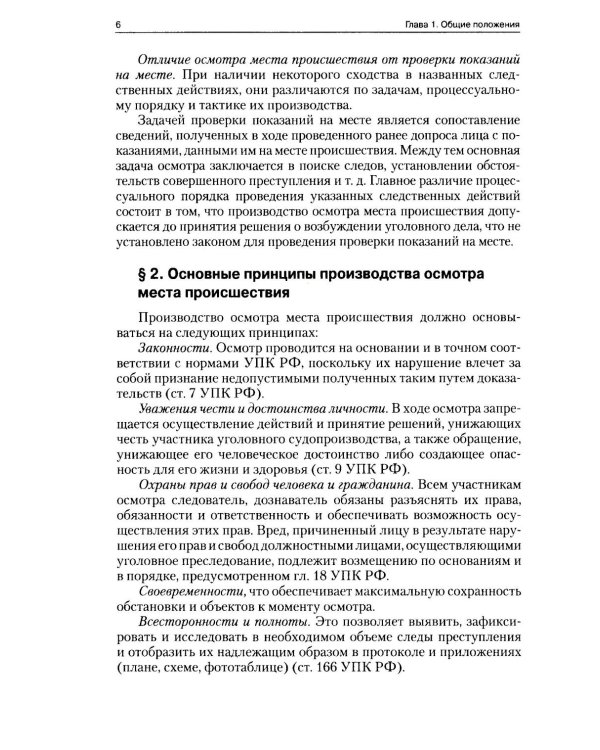 6 Глава 1. Общие положения

Отличие осмотра места происшествия от проверки показаний на месте. При наличии некоторого сходства в названных следственных действиях, они различаются по задачам, процессуальному порядку и тактике их производства.

Задачей проверки показаний на месте является сопоставление сведений, полученных в ходе проведенного ранее допроса лица с показаниями, данными им на месте происшествия. Между тем основная задача осмотра заключается в поиске следов, установлении обстоятельств совершенного преступления и т. д. Главное различие процессуального порядка проведения указанных следственных действий состоит в том, что производство осмотра места происшествия допускается до принятия решения о возбуждении уголовного дела, что не установлено законом для проведения проверки показаний на месте.

§ 2. Основные принципы производства осмотра места происшествия

Производство осмотра места происшествия должно основываться на следующих принципах:

Законности. Осмотр проводится на основании и в точном соответствии с нормами УПК РФ, поскольку их нарушение влечет за собой признание недопустимыми полученных таким путем доказательств (ст. 7 УПК РФ).

Уважения чести и достоинства личности. В ходе осмотра запрещается осуществление действий и принятие решений, унижающих честь участника уголовного судопроизводства, а также обращение, унижающее его человеческое достоинство либо создающее опасность для его жизни и здоровья (ст. 9 УПК РФ).

Охраны прав и свобод человека и гражданина. Всем участникам осмотра следователь, дознаватель обязаны разъяснять их права, обязанности и ответственность и обеспечивать возможность осуществления этих прав. Вред, причиненный лицу в результате нарушения его прав и свобод должностными лицами, осуществляющими уголовное преследование, подлежит возмещению по основаниям и в порядке, предусмотренном гл. 18 УПК РФ.

Своевременности, что обеспечивает максимальную сохранность обстановки и объектов к моменту осмотра.

Всесторонности и полноты. Это позволяет выявить, зафиксировать и исследовать в необходимом объеме следы преступления и отобразить их надлежащим образом в протоколе и приложениях (плане, схеме, фототаблице) (ст. 166 УПК РФ).